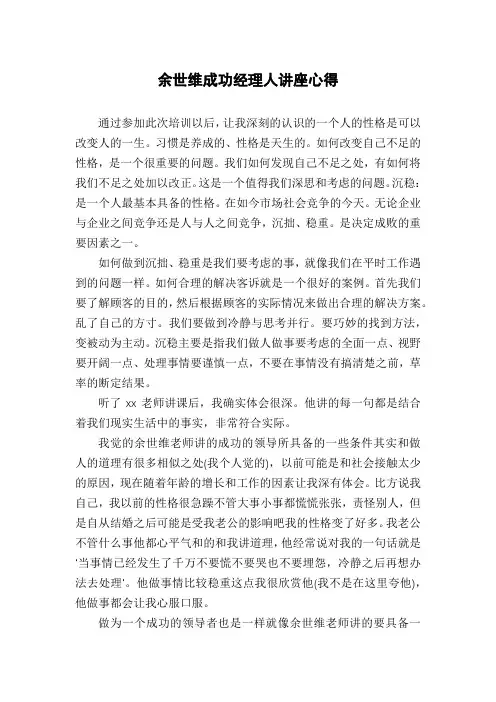 余世维成功经理人讲座心得

通过参加此次培训以后，让我深刻的认识的一个人的性格是可以改变人的一生。习惯是养成的、性格是天生的。如何改变自己不足的性格，是一个很重要的问题。我们如何发现自己不足之处，有如何将我们不足之处加以改正。这是一个值得我们深思和考虑的问题。沉稳：是一个人最基本具备的性格。在如今市场社会竞争的今天。无论企业与企业之间竞争还是人与人之间竞争，沉拙、稳重。是决定成败的重要因素之一。

如何做到沉拙、稳重是我们要考虑的事，就像我们在平时工作遇到的问题一样。如何合理的解决客诉就是一个很好的案例。首先我们要了解顾客的目的，然后根据顾客的实际情况来做出合理的解决方案。乱了自己的方寸。我们要做到冷静与思考并行。要巧妙的找到方法，变被动为主动。沉稳主要是指我们做人做事要考虑的全面一点、视野要开阔一点、处理事情要谨慎一点，不要在事情没有搞清楚之前，草率的断定结果。

听了 xx 老师讲课后，我确实体会很深。他讲的每一句都是结合着我们现实生活中的事实，非常符合实际。

我觉的余世维老师讲的成功的领导所具备的一些条件其实和做人的道理有很多相似之处(我个人觉的)，以前可能是和社会接触太少的原因，现在随着年龄的增长和工作的因素让我深有体会。比方说我自己，我以前的性格很急躁不管大事小事都慌慌张张，责怪别人，但是自从结婚之后可能是受我老公的影响吧我的性格变了好多。我老公不管什么事他都心平气和的和我讲道理，他经常说对我的一句话就是‘当事情已经发生了千万不要慌不要哭也不要埋怨，冷静之后再想办法去处理’。他做事情比较稳重这点我很欣赏他(我不是在这里夸他)，他做事都会让我心服口服。

做为一个成功的领导者也是一样就像余世维老师讲的要具备一